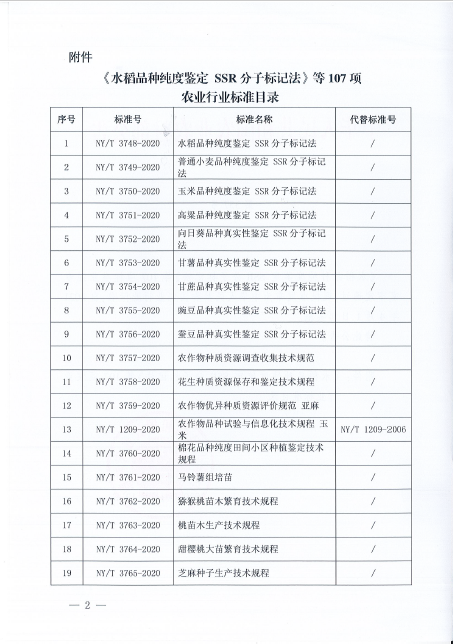 附件

《水稻品种纯度鉴定 SSR 分子标记法》等 107 项
农业行业标准目录

| 序号 | 标准号 | 标准名称 | 代替标准号 |
|---|---|---|---|
| 1 | NY/T 3748-2020 | 水稻品种纯度鉴定 SSR 分子标记法 | / |
| 2 | NY/T 3749-2020 | 普通小麦品种纯度鉴定 SSR 分子标记法 | / |
| 3 | NY/T 3750-2020 | 玉米品种纯度鉴定 SSR 分子标记法 | / |
| 4 | NY/T 3751-2020 | 高粱品种纯度鉴定 SSR 分子标记法 | / |
| 5 | NY/T 3752-2020 | 向日葵品种真实性鉴定 SSR 分子标记法 | / |
| 6 | NY/T 3753-2020 | 甘薯品种真实性鉴定 SSR 分子标记法 | / |
| 7 | NY/T 3754-2020 | 甘蔗品种真实性鉴定 SSR 分子标记法 | / |
| 8 | NY/T 3755-2020 | 豌豆品种真实性鉴定 SSR 分子标记法 | / |
| 9 | NY/T 3756-2020 | 蚕豆品种真实性鉴定 SSR 分子标记法 | / |
| 10 | NY/T 3757-2020 | 农作物种质资源调查收集技术规范 | / |
| 11 | NY/T 3758-2020 | 花生种质资源保存和鉴定技术规程 | / |
| 12 | NY/T 3759-2020 | 农作物优异种质资源评价规范 亚麻 | / |
| 13 | NY/T 1209-2020 | 农作物品种试验与信息化技术规程 玉米 | NY/T 1209-2006 |
| 14 | NY/T 3760-2020 | 棉花品种纯度田间小区种植鉴定技术规程 | / |
| 15 | NY/T 3761-2020 | 马铃薯组培苗 | / |
| 16 | NY/T 3762-2020 | 猕猴桃苗木繁育技术规程 | / |
| 17 | NY/T 3763-2020 | 桃苗木生产技术规程 | / |
| 18 | NY/T 3764-2020 | 甜樱桃大苗繁育技术规程 | / |
| 19 | NY/T 3765-2020 | 芝麻种子生产技术规程 | / |

— 2 —